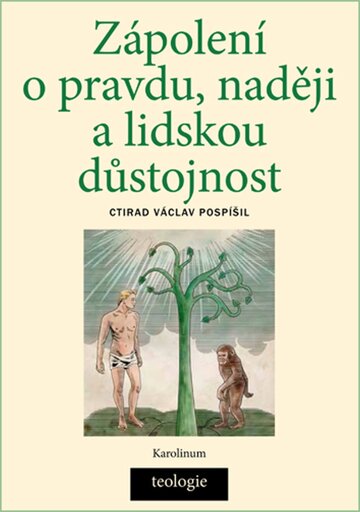 Zápolení o pravdu, naději a lidskou důstojnost

CTIRAD VÁCLAV POSPÍŠIL

Karolinum

teologie